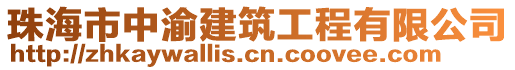 珠海市中渝建筑工程有限公司
http://zhkaywallis.cn.coovee.com